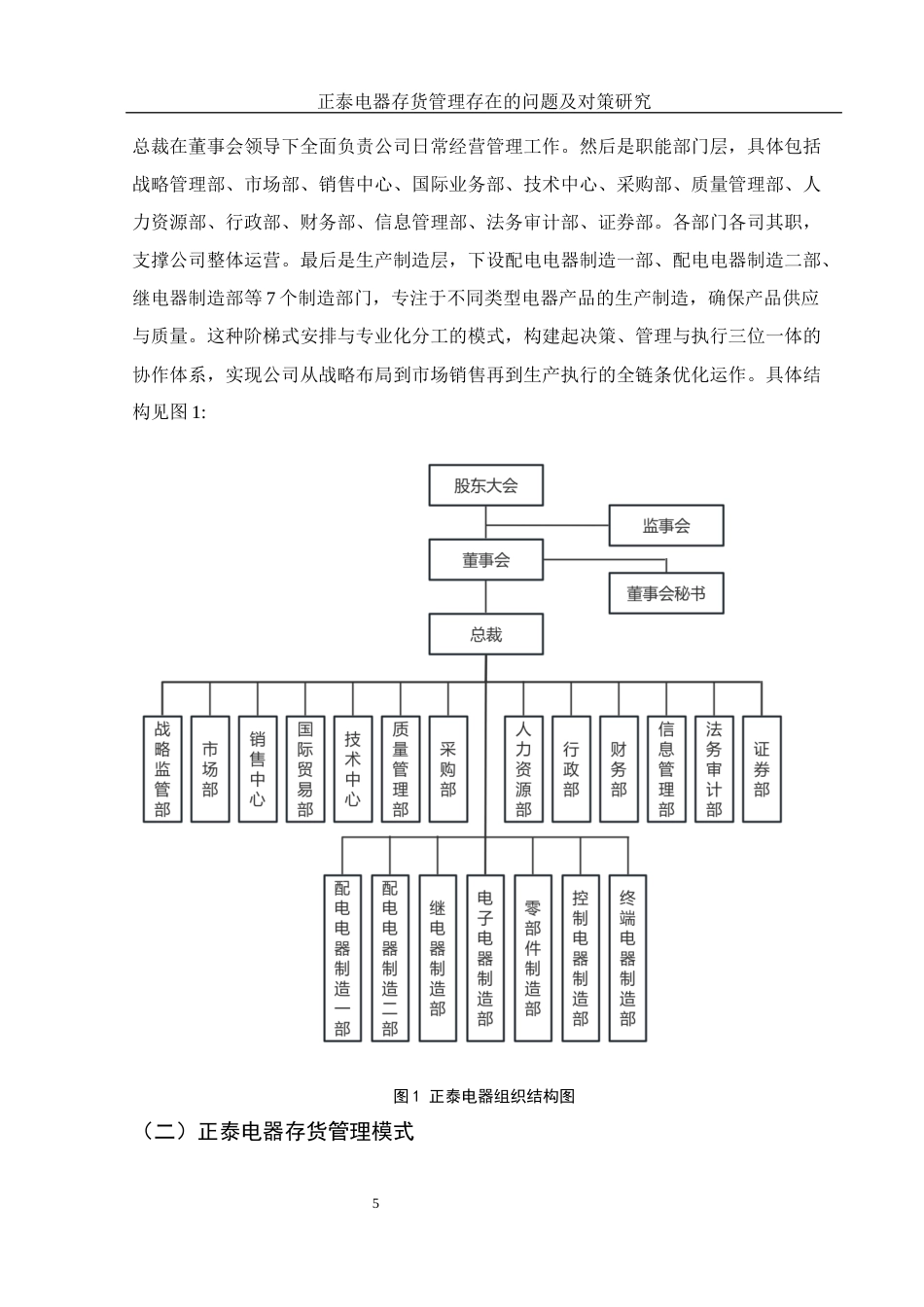 正泰电器存货管理存在的问题及对策研究

总裁在董事会领导下全面负责公司日常经营管理工作。然后是职能部门层，具体包括战略管理部、市场部、销售中心、国际业务部、技术中心、采购部、质量管理部、人力资源部、行政部、财务部、信息管理部、法务审计部、证券部。各部门各司其职，支撑公司整体运营。最后是生产制造层，下设配电电器制造一部、配电电器制造二部、继电器制造部等 7 个制造部门，专注于不同类型电器产品的生产制造，确保产品供应与质量。这种阶梯式安排与专业化分工的模式，构建起决策、管理与执行三位一体的协作体系，实现公司从战略布局到市场销售再到生产执行的全链条优化运作。具体结构见图 1:

股东大会

监事会

董事会

董事会秘书

总裁

战略监管部

市场部

销售中心

国际贸易部

技术中心

质量管理部

采购部

人力资源部

行政部

财务部

信息管理部

法务审计部

证券部

配电电器制造一部

配电电器制造二部

继电器制造部

电子电器制造部

零部件制造部

控制电器制造部

终端电器制造部

图 1 正泰电器组织结构图

（二）正泰电器存货管理模式

5